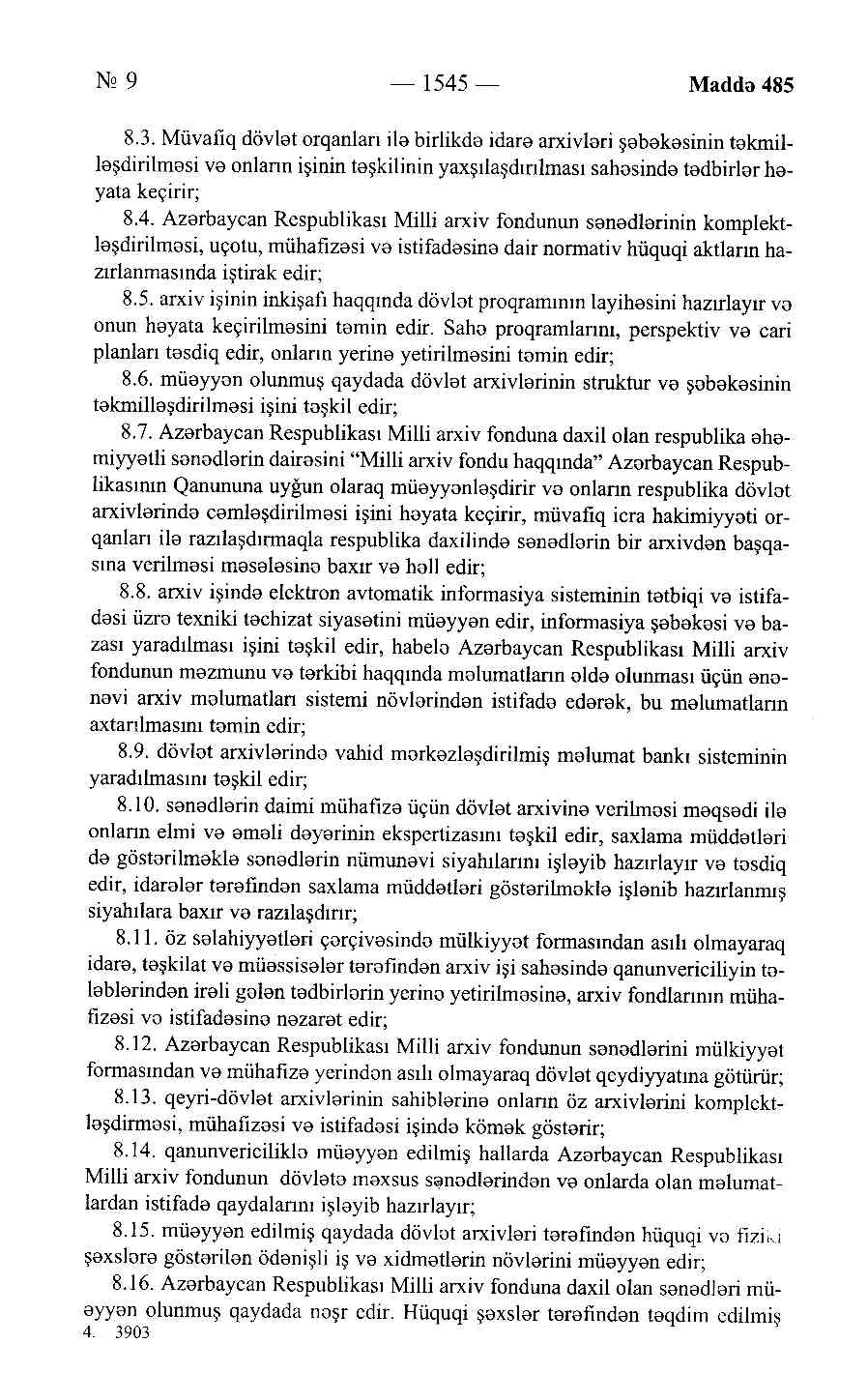 № 9 — 1545 — Maddə 485

8.3. Müvafiq dövlət orqanları ilə birlikdə idarə arxivləri şəbəkəsinin təkmilləşdirilməsi və onların işinin təşkilinin yaxşılaşdırılması sahəsində tədbirlər həyata keçirir;

8.4. Azərbaycan Respublikası Milli arxiv fondunun sənədlərinin komplektləşdirilməsi, uçotu, mühafizəsi və istifadəsinə dair normativ hüquqi aktların hazırlanmasında iştirak edir;

8.5. arxiv işinin inkişafı haqqında dövlət proqramının layihəsini hazırlayır və onun həyata keçirilməsini təmin edir. Sahə proqramlarını, perspektiv və cari planları təsdiq edir, onların yerinə yetirilməsini təmin edir;

8.6. müəyyən olunmuş qaydada dövlət arxivlərinin struktur və şəbəkəsinin təkmilləşdirilməsi işini təşkil edir;

8.7. Azərbaycan Respublikası Milli arxiv fonduna daxil olan respublika əhəmiyyətli sənədlərin dairəsini "Milli arxiv fondu haqqında" Azərbaycan Respublikasının Qanununa uyğun olaraq müəyyənləşdirir və onların respublika dövlət arxivlərində cəmləşdirilməsi işini həyata keçirir, müvafiq icra hakimiyyəti orqanları ilə razılaşdırmaqla respublika daxilində sənədlərin bir arxivdən başqasına verilməsi məsələsinə baxır və həll edir;

8.8. arxiv işində elektron avtomatik informasiya sisteminin tətbiqi və istifadəsi üzrə texniki təchizat siyasətini müəyyən edir, informasiya şəbəkəsi və bazası yaradılması işini təşkil edir, habelə Azərbaycan Respublikası Milli arxiv fondunun məzmunu və tərkibi haqqında məlumatların əldə olunması üçün ənənəvi arxiv məlumatları sistemi növlərindən istifadə edərək, bu məlumatların axtarılmasını təmin edir;

8.9. dövlət arxivlərində vahid mərkəzləşdirilmiş məlumat bankı sisteminin yaradılmasını təşkil edir;

8.10. sənədlərin daimi mühafizə üçün dövlət arxivinə verilməsi məqsədi ilə onların elmi və əməli dəyərinin ekspertizasını təşkil edir, saxlama müddətləri də göstərilməklə sənədlərin nümunəvi siyahılarını işləyib hazırlayır və təsdiq edir, idarələr tərəfindən saxlama müddətləri göstərilməklə işlənib hazırlanmış siyahılara baxır və razılaşdırır;

8.11. öz səlahiyyətləri çərçivəsində mülkiyyət formasından asılı olmayaraq idarə, təşkilat və müəssisələr tərəfindən arxiv işi sahəsində qanunvericiliyin tələblərindən irəli gələn tədbirlərin yerinə yetirilməsinə, arxiv fondlarının mühafizəsi və istifadəsinə nəzarət edir;

8.12. Azərbaycan Respublikası Milli arxiv fondunun sənədlərini mülkiyyət formasından və mühafizə yerindən asılı olmayaraq dövlət qeydiyyatına götürür;

8.13. qeyri-dövlət arxivlərinin sahiblərinə onların öz arxivlərini komplektləşdirməsi, mühafizəsi və istifadəsi işində kömək göstərir;

8.14. qanunvericiliklə müəyyən edilmiş hallarda Azərbaycan Respublikası Milli arxiv fondunun dövlətə məxsus sənədlərindən və onlarda olan məlumatlardan istifadə qaydalarını işləyib hazırlayır;

8.15. müəyyən edilmiş qaydada dövlət arxivləri tərəfindən hüquqi və fiziki şəxslərə göstərilən ödənişli iş və xidmətlərin növlərini müəyyən edir;

8.16. Azərbaycan Respublikası Milli arxiv fonduna daxil olan sənədləri müəyyən olunmuş qaydada nəşr edir. Hüquqi şəxslər tərəfindən təqdim edilmiş

4. 3903